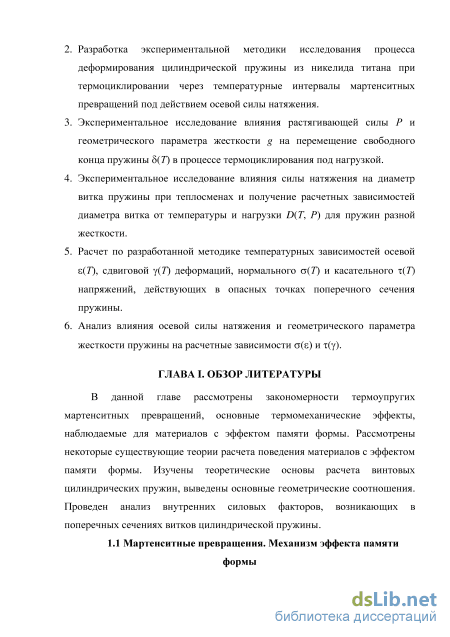 2. Разработка экспериментальной методики исследования процесса деформирования цилиндрической пружины из никелида титана при термоциклировании через температурные интервалы мартенситных превращений под действием осевой силы натяжения.

3. Экспериментальное исследование влияния растягивающей силы $P$ и геометрического параметра жесткости $g$ на перемещение свободного конца пружины $\delta(T)$ в процессе термоциклирования под нагрузкой.

4. Экспериментальное исследование влияния силы натяжения на диаметр витка пружины при теплосменах и получение расчетных зависимостей диаметра витка от температуры и нагрузки $D(T, P)$ для пружин разной жесткости.

5. Расчет по разработанной методике температурных зависимостей осевой $\varepsilon(T)$, сдвиговой $\gamma(T)$ деформаций, нормального $\sigma(T)$ и касательного $\tau(T)$ напряжений, действующих в опасных точках поперечного сечения пружины.

6. Анализ влияния осевой силы натяжения и геометрического параметра жесткости пружины на расчетные зависимости $\sigma(\varepsilon)$ и $\tau(\gamma)$.

ГЛАВА I. ОБЗОР ЛИТЕРАТУРЫ

В данной главе рассмотрены закономерности термоупругих мартенситных превращений, основные термомеханические эффекты, наблюдаемые для материалов с эффектом памяти формы. Рассмотрены некоторые существующие теории расчета поведения материалов с эффектом памяти формы. Изучены теоретические основы расчета винтовых цилиндрических пружин, выведены основные геометрические соотношения. Проведен анализ внутренних силовых факторов, возникающих в поперечных сечениях витков цилиндрической пружины.

1.1 Мартенситные превращения. Механизм эффекта памяти формы

dsLib.net
библиотека диссертаций